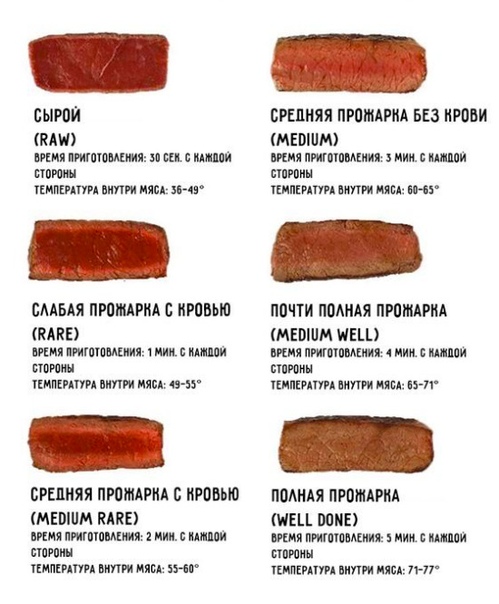 СЫРОЙ
(RAW)
ВРЕМЯ ПРИГОТОВЛЕНИЯ: 30 СЕК. С КАЖДОЙ СТОРОНЫ
ТЕМПЕРАТУРА ВНУТРИ МЯСА: 36-49°

СЛАБАЯ ПРОЖАРКА С КРОВЬЮ
(RARE)
ВРЕМЯ ПРИГОТОВЛЕНИЯ: 1 МИН. С КАЖДОЙ СТОРОНЫ
ТЕМПЕРАТУРА ВНУТРИ МЯСА: 49-55°

СРЕДНЯЯ ПРОЖАРКА С КРОВЬЮ
(MEDIUM RARE)
ВРЕМЯ ПРИГОТОВЛЕНИЯ: 2 МИН. С КАЖДОЙ СТОРОНЫ
ТЕМПЕРАТУРА ВНУТРИ МЯСА: 55-60°

СРЕДНЯЯ ПРОЖАРКА БЕЗ КРОВИ
(MEDIUM)
ВРЕМЯ ПРИГОТОВЛЕНИЯ: 3 МИН. С КАЖДОЙ СТОРОНЫ
ТЕМПЕРАТУРА ВНУТРИ МЯСА: 60-65°

ПОЧТИ ПОЛНАЯ ПРОЖАРКА
(MEDIUM WELL)
ВРЕМЯ ПРИГОТОВЛЕНИЯ: 4 МИН. С КАЖДОЙ СТОРОНЫ
ТЕМПЕРАТУРА ВНУТРИ МЯСА: 65-71°

ПОЛНАЯ ПРОЖАРКА
(WELL DONE)
ВРЕМЯ ПРИГОТОВЛЕНИЯ: 5 МИН. С КАЖДОЙ СТОРОНЫ
ТЕМПЕРАТУРА ВНУТРИ МЯСА: 71-77°